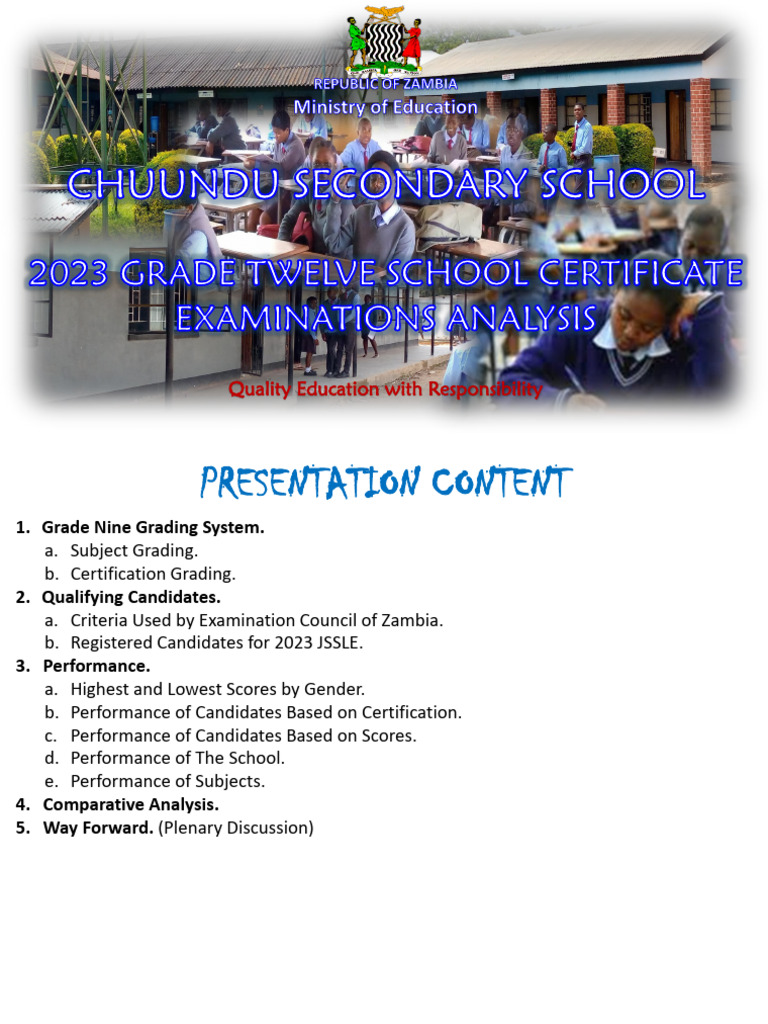 REPUBLIC OF ZAMBIA
Ministry of Education

CHUUNDU SECONDARY SCHOOL

2023 GRADE TWELVE SCHOOL CERTIFICATE EXAMINATIONS ANALYSIS

Quality Education with Responsibility

PRESENTATION CONTENT

1. Grade Nine Grading System.
 a. Subject Grading.
 b. Certification Grading.
2. Qualifying Candidates.
 a. Criteria Used by Examination Council of Zambia.
 b. Registered Candidates for 2023 JSSLE.
3. Performance.
 a. Highest and Lowest Scores by Gender.
 b. Performance of Candidates Based on Certification.
 c. Performance of Candidates Based on Scores.
 d. Performance of The School.
 e. Performance of Subjects.
4. Comparative Analysis.
5. Way Forward. (Plenary Discussion)